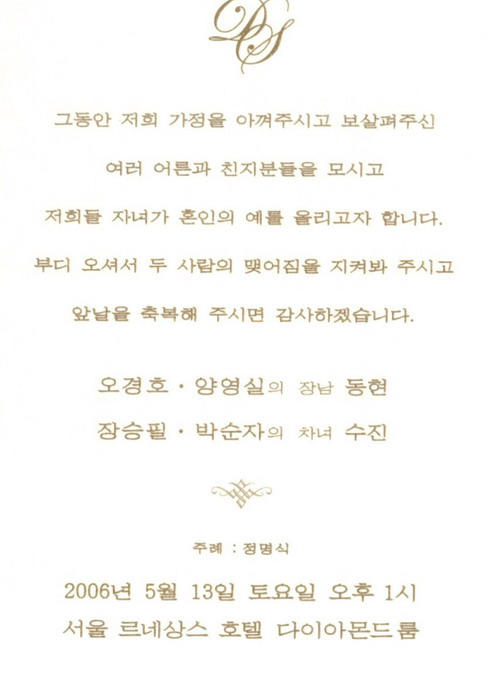 DS

그동안 저희 가정을 아껴주시고 보살펴주신

여러 어른과 친지분들을 모시고

저희들 자녀가 혼인의 예를 올리고자 합니다.

부디 오셔서 두 사람의 맺어짐을 지켜봐 주시고

앞날을 축복해 주시면 감사하겠습니다.

오경호 · 양영실의 장남 동현

장승필 · 박순자의 차녀 수진

주례 : 정명식

2006년 5월 13일 토요일 오후 1시

서울 르네상스 호텔 다이아몬드룸